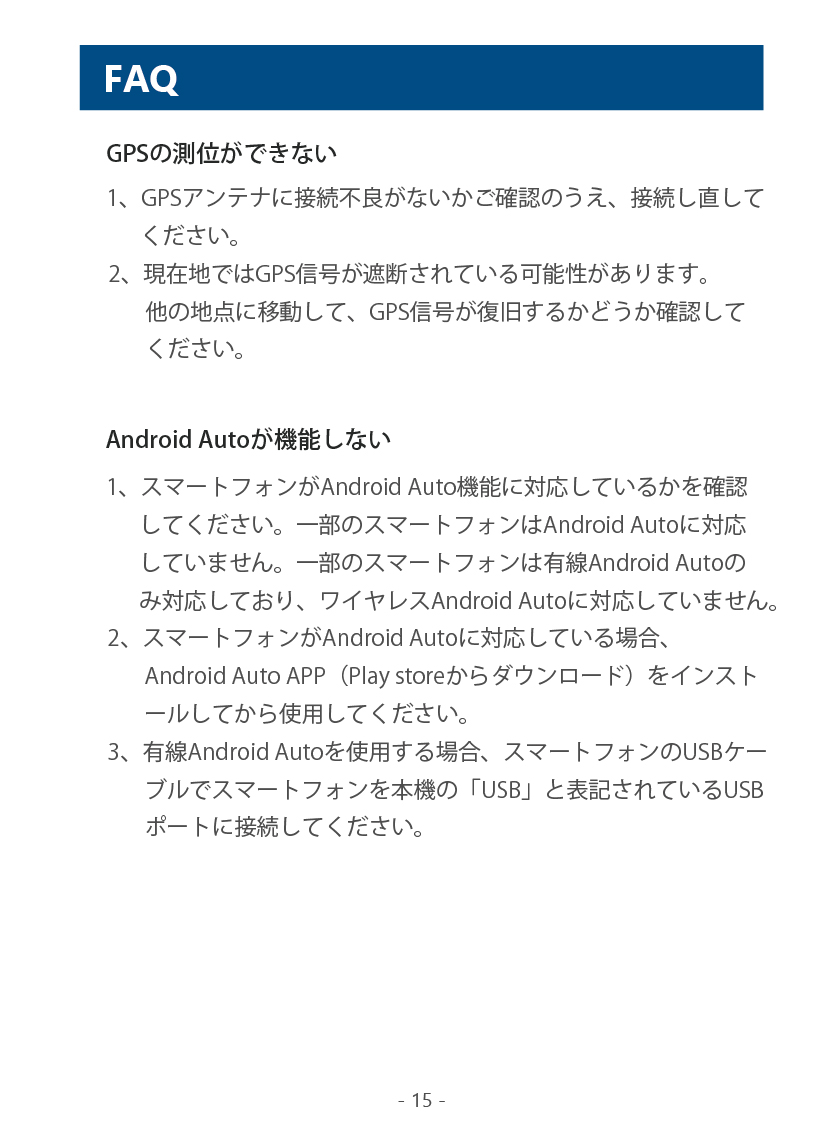 FAQ

GPSの測位ができない

1、GPSアンテナに接続不良がないかご確認のうえ、接続し直してください。

2、現在地ではGPS信号が遮断されている可能性があります。他の地点に移動して、GPS信号が復旧するかどうか確認してください。

Android Autoが機能しない

1、スマートフォンがAndroid Auto機能に対応しているかを確認してください。一部のスマートフォンはAndroid Autoに対応していません。一部のスマートフォンは有線Android Autoのみ対応しており、ワイヤレスAndroid Autoに対応していません。

2、スマートフォンがAndroid Autoに対応している場合、Android Auto APP（Play storeからダウンロード）をインストールしてから使用してください。

3、有線Android Autoを使用する場合、スマートフォンのUSBケーブルでスマートフォンを本機の「USB」と表記されているUSBポートに接続してください。

- 15 -